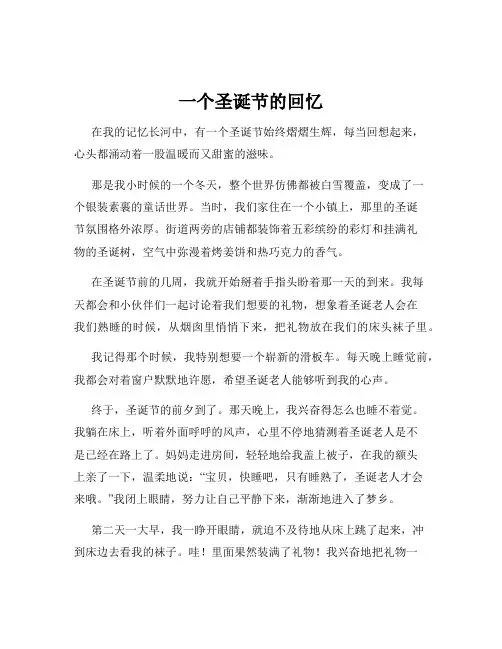 一个圣诞节的回忆

在我的记忆长河中，有一个圣诞节始终熠熠生辉，每当回想起来，心头都涌动着一股温暖而又甜蜜的滋味。

那是我小时候的一个冬天，整个世界仿佛都被白雪覆盖，变成了一个银装素裹的童话世界。当时，我们家住在一个小镇上，那里的圣诞节氛围格外浓厚。街道两旁的店铺都装饰着五彩缤纷的彩灯和挂满礼物的圣诞树，空气中弥漫着烤姜饼和热巧克力的香气。

在圣诞节前的几周，我就开始掰着手指头盼着那一天的到来。我每天都会和小伙伴们一起讨论着我们想要的礼物，想象着圣诞老人会在我们熟睡的时候，从烟囱里悄悄下来，把礼物放在我们的床头袜子里。

我记得那个时候，我特别想要一个崭新的滑板车。每天晚上睡觉前，我都会对着窗户默默地许愿，希望圣诞老人能够听到我的心声。

终于，圣诞节的前夕到了。那天晚上，我兴奋得怎么也睡不着觉。我躺在床上，听着外面呼呼的风声，心里不停地猜测着圣诞老人是不是已经在路上了。妈妈走进房间，轻轻地给我盖上被子，在我的额头上亲了一下，温柔地说：“宝贝，快睡吧，只有睡熟了，圣诞老人才会来哦。”我闭上眼睛，努力让自己平静下来，渐渐地进入了梦乡。

第二天一大早，我一睁开眼睛，就迫不及待地从床上跳了起来，冲到床边去看我的袜子。哇！里面果然装满了礼物！我兴奋地把礼物一